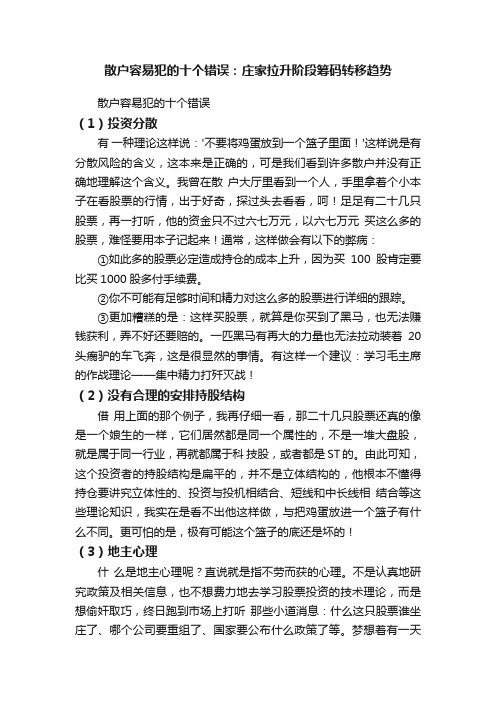 散户容易犯的十个错误：庄家拉升阶段筹码转移趋势

散户容易犯的十个错误

（1）投资分散

有 一种理论这样说：'不要将鸡蛋放到一个篮子里面！'这样说是有分散风险的含义，这本来是正确的，可是我们看到许多散户并没有正确地理解这个含义。我曾在散 户大厅里看到一个人，手里拿着个小本子在看股票的行情，出于好奇，探过头去看看，呵！足足有二十几只股票，再一打听，他的资金只不过六七万元，以六七万元 买这么多的股票，难怪要用本子记起来！通常，这样做会有以下的弊病：

①如此多的股票必定造成持仓的成本上升，因为买 100 股肯定要比买 1000 股多付手续费。

②你不可能有足够时间和精力对这么多的股票进行详细的跟踪。

③更加糟糕的是：这样买股票，就算是你买到了黑马，也无法赚钱获利，弄不好还要赔的。一匹黑马有再大的力量也无法拉动装着 20 头瘸驴的车飞奔，这是很显然的事情。有这样一个建议：学习毛主席的作战理论——集中精力打歼灭战！

（2）没有合理的安排持股结构

借 用上面的那个例子，我再仔细一看，那二十几只股票还真的像是一个娘生的一样，它们居然都是同一个属性的，不是一堆大盘股，就是属于同一行业，再就都属于科 技股，或者都是 ST 的。由此可知，这个投资者的持股结构是扁平的，并不是立体结构的，他根本不懂得持仓要讲究立体性的、投资与投机相结合、短线和中长线相 结合等这些理论知识，我实在是看不出他这样做，与把鸡蛋放进一个篮子有什么不同。更可怕的是，极有可能这个篮子的底还是坏的！

（3）地主心理

什 么是地主心理呢？直说就是指不劳而获的心理。不是认真地研究政策及相关信息，也不想费力地去学习股票投资的技术理论，而是想偷奸取巧，终日跑到市场上打听 那些小道消息：什么这只股票谁坐庄了、哪个公司要重组了、国家要公布什么政策了等。梦想着有一天